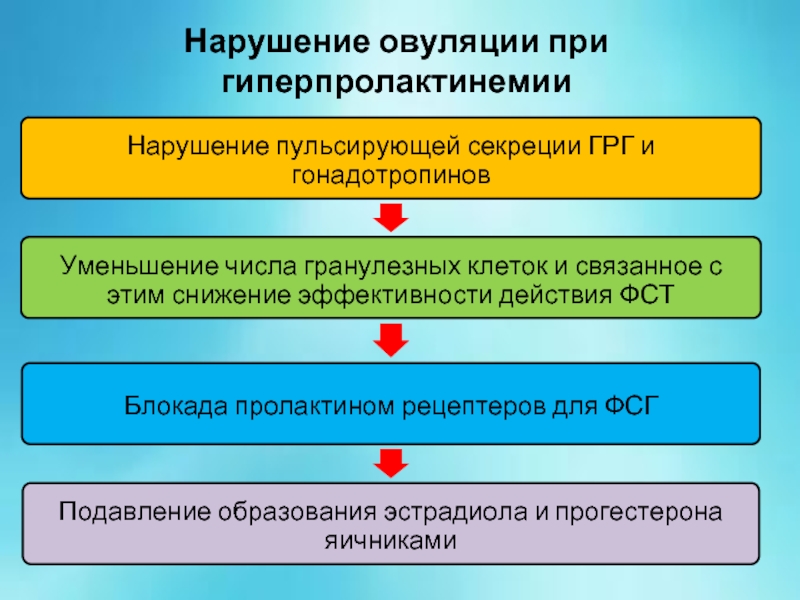 Нарушение овуляции при гиперпролактинемии

Нарушение пульсирующей секреции ГРГ и гонадотропинов

Уменьшение числа гранулезных клеток и связанное с этим снижение эффективности действия ФСТ

Блокада пролактином рецептеров для ФСГ

Подавление образования эстрадиола и прогестерона яичниками